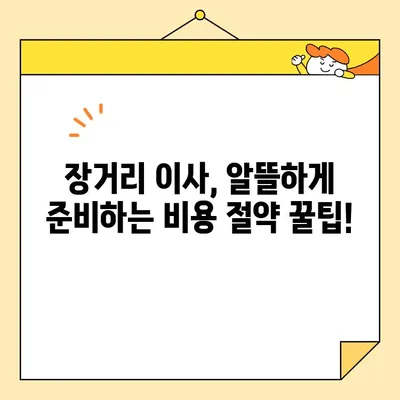 장거리 이사, 알뜰하게
준비하는 비용 절약 꿀팁!